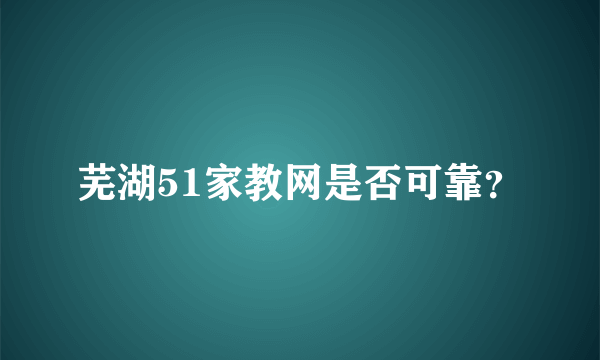 芜湖51家教网是否可靠?